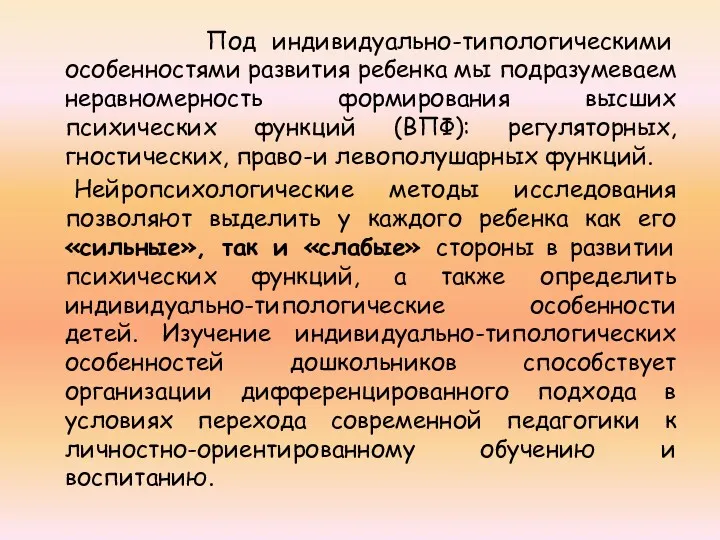 Под индивидуально-типологическими особенностями развития ребенка мы подразумеваем неравномерность формирования высших психических функций (ВПФ): регуляторных, гностических, право-и левополушарных функций.

Нейропсихологические методы исследования позволяют выделить у каждого ребенка как его «сильные», так и «слабые» стороны в развитии психических функций, а также определить индивидуально-типологические особенности детей. Изучение индивидуально-типологических особенностей дошкольников способствует организации дифференцированного подхода в условиях перехода современной педагогики к личностно-ориентированному обучению и воспитанию.